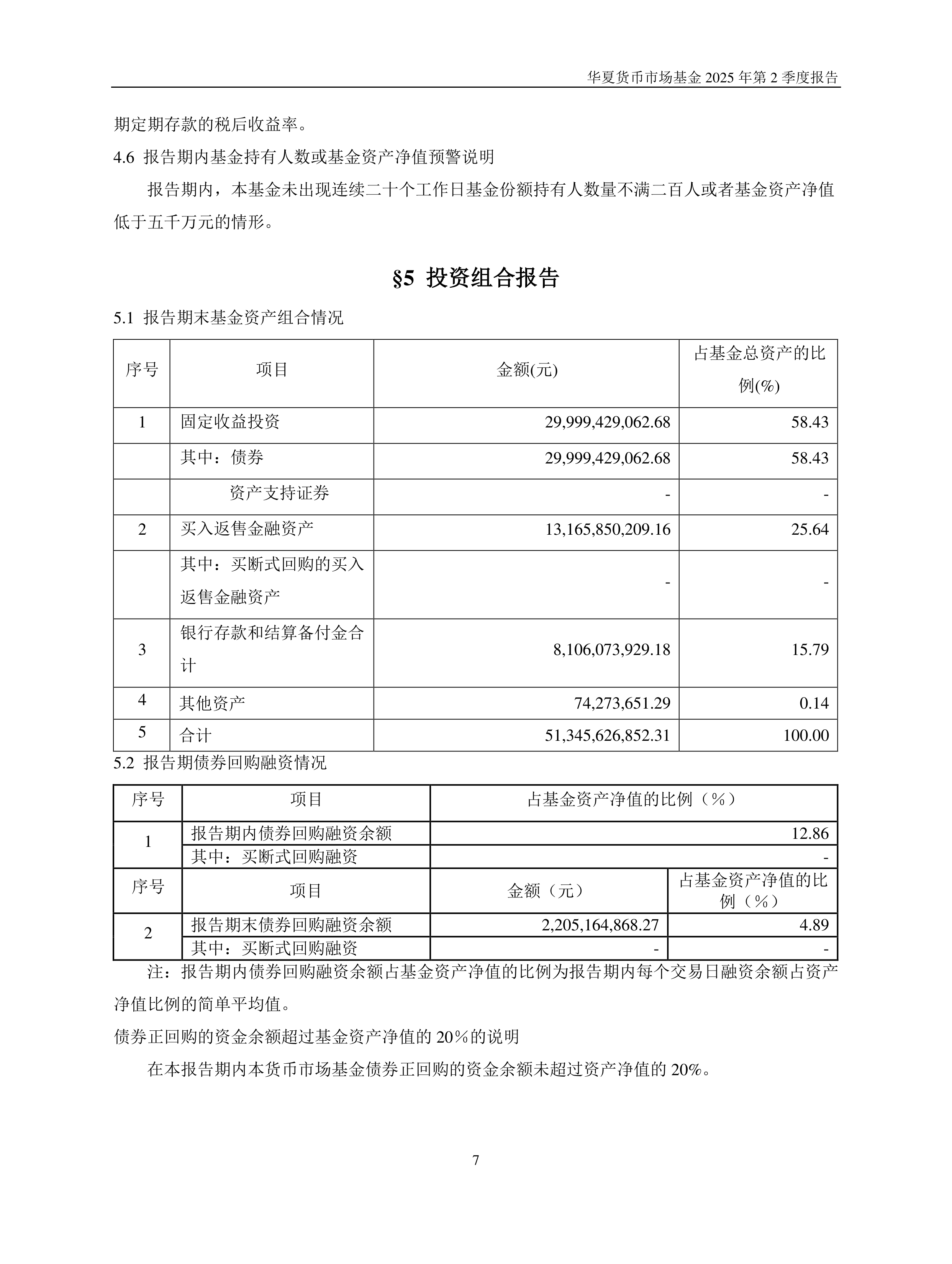 华夏货币市场基金 2025 年第 2 季度报告

期定期存款的税后收益率。

4.6 报告期内基金持有人数或基金资产净值预警说明

报告期内，本基金未出现连续二十个工作日基金份额持有人数量不满二百人或者基金资产净值低于五千万元的情形。

§5 投资组合报告

5.1 报告期末基金资产组合情况

| 序号 | 项目 | 金额(元) | 占基金总资产的比例(%) |
|---|---|---|---|
| 1 | 固定收益投资 | 29,999,429,062.68 | 58.43 |
| | 其中：债券 | 29,999,429,062.68 | 58.43 |
| | 资产支持证券 | - | - |
| 2 | 买入返售金融资产 | 13,165,850,209.16 | 25.64 |
| | 其中：买断式回购的买入返售金融资产 | - | - |
| 3 | 银行存款和结算备付金合计 | 8,106,073,929.18 | 15.79 |
| 4 | 其他资产 | 74,273,651.29 | 0.14 |
| 5 | 合计 | 51,345,626,852.31 | 100.00 |

5.2 报告期债券回购融资情况

| 序号 | 项目 | 占基金资产净值的比例（%） | |
|---|---|---|---|
| 1 | 报告期内债券回购融资余额 | 12.86 | |
| | 其中：买断式回购融资 | - | |
| 序号 | 项目 | 金额（元） | 占基金资产净值的比例（%） |
| 2 | 报告期末债券回购融资余额 | 2,205,164,868.27 | 4.89 |
| | 其中：买断式回购融资 | - | - |

注：报告期内债券回购融资余额占基金资产净值的比例为报告期内每个交易日融资余额占资产净值比例的简单平均值。

债券正回购的资金余额超过基金资产净值的 20%的说明

在本报告期内本货币市场基金债券正回购的资金余额未超过资产净值的 20%。

7